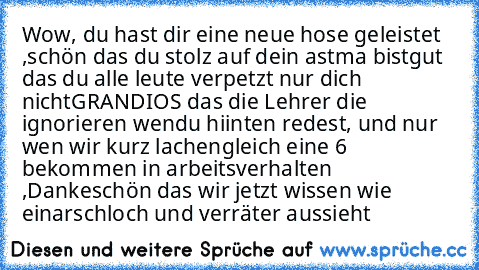 Wow, du hast dir eine neue hose geleistet ,schön das du stolz auf dein astma bistgut das du alle leute verpetzt nur dich nichtGRANDIOS das die Lehrer die ignorieren wendu hiinten redest, und nur wen wir kurz lachengleich eine 6 bekommen in arbeitsverhalten ,Dankeschön das wir jetzt wissen wie einarschloch und verräter aussieht

Diesen und weitere Sprüche auf www.sprüche.cc